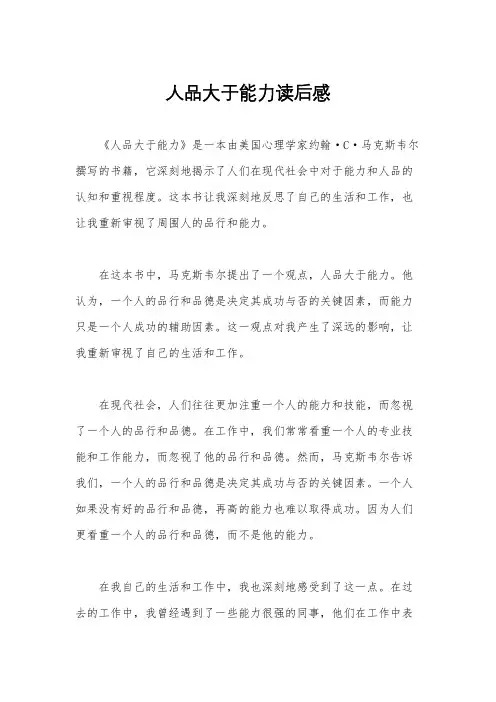 人品大于能力读后感

《人品大于能力》是一本由美国心理学家约翰·C·马克斯韦尔撰写的书籍，它深刻地揭示了人们在现代社会中对于能力和人品的认知和重视程度。这本书让我深刻地反思了自己的生活和工作，也让我重新审视了周围人的品行和能力。

在这本书中，马克斯韦尔提出了一个观点，人品大于能力。他认为，一个人的品行和品德是决定其成功与否的关键因素，而能力只是一个人成功的辅助因素。这一观点对我产生了深远的影响，让我重新审视了自己的生活和工作。

在现代社会，人们往往更加注重一个人的能力和技能，而忽视了一个人的品行和品德。在工作中，我们常常看重一个人的专业技能和工作能力，而忽视了他的品行和品德。然而，马克斯韦尔告诉我们，一个人的品行和品德是决定其成功与否的关键因素。一个人如果没有好的品行和品德，再高的能力也难以取得成功。因为人们更看重一个人的品行和品德，而不是他的能力。

在我自己的生活和工作中，我也深刻地感受到了这一点。在过去的工作中，我曾经遇到了一些能力很强的同事，他们在工作中表